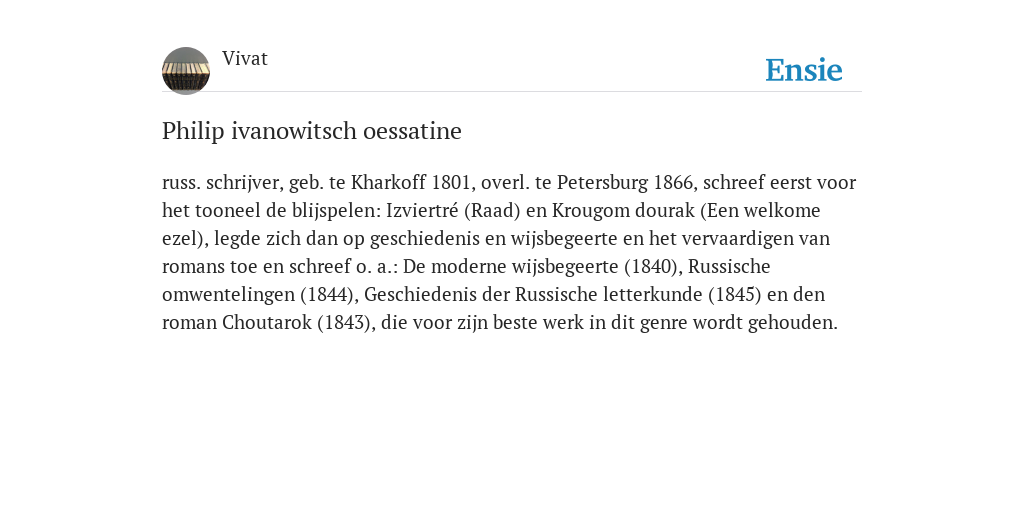 Vivat

Ensie

Philip ivanowitsch oessatine

russ. schrijver, geb. te Kharkoff 1801, overl. te Petersburg 1866, schreef eerst voor het tooneel de blijspelen: Izviertré (Raad) en Krougom dourak (Een welkome ezel), legde zich dan op geschiedenis en wijsbegeerte en het vervaardigen van romans toe en schreef o. a.: De moderne wijsbegeerte (1840), Russische omwentelingen (1844), Geschiedenis der Russische letterkunde (1845) en den roman Choutarok (1843), die voor zijn beste werk in dit genre wordt gehouden.